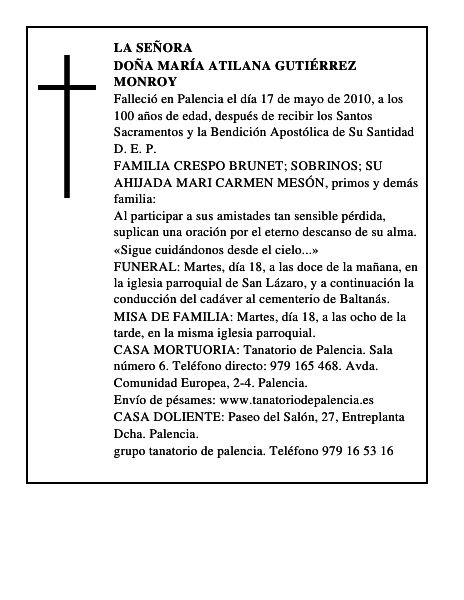 LA SEÑORA
DOÑA MARÍA ATILANA GUTIÉRREZ MONROY

Falleció en Palencia el día 17 de mayo de 2010, a los 100 años de edad, después de recibir los Santos Sacramentos y la Bendición Apostólica de Su Santidad
D. E. P.

FAMILIA CRESPO BRUNET; SOBRINOS; SU AHIJADA MARI CARMEN MESÓN, primos y demás familia:

Al participar a sus amistades tan sensible pérdida, suplican una oración por el eterno descanso de su alma.

«Sigue cuidándonos desde el cielo...»

FUNERAL: Martes, día 18, a las doce de la mañana, en la iglesia parroquial de San Lázaro, y a continuación la conducción del cadáver al cementerio de Baltanás.

MISA DE FAMILIA: Martes, día 18, a las ocho de la tarde, en la misma iglesia parroquial.

CASA MORTUORIA: Tanatorio de Palencia. Sala número 6. Teléfono directo: 979 165 468. Avda. Comunidad Europea, 2-4. Palencia.

Envío de pésames: www.tanatoriodepalencia.es

CASA DOLIENTE: Paseo del Salón, 27, Entreplanta Dcha. Palencia.

grupo tanatorio de palencia. Teléfono 979 16 53 16